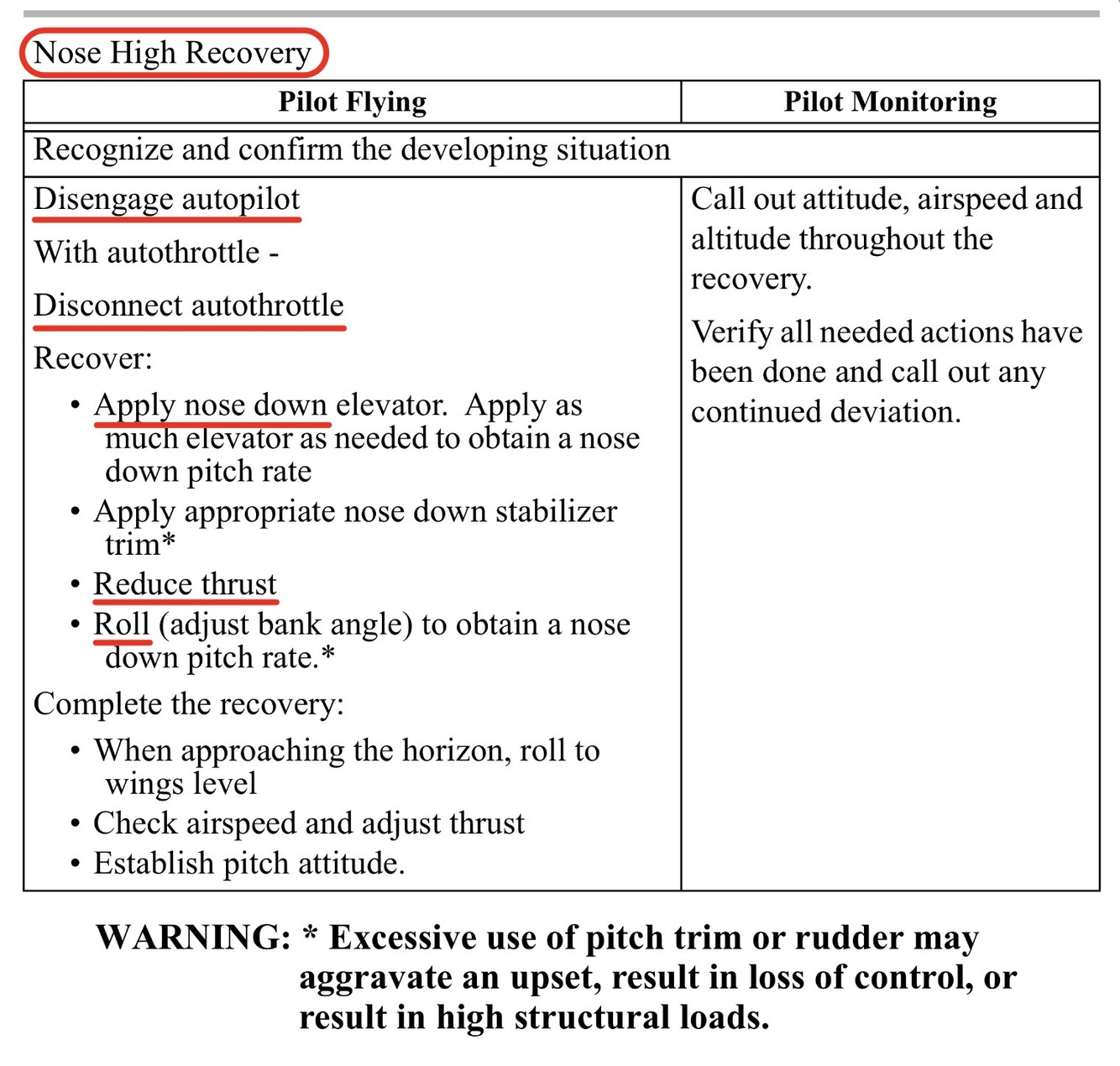 Nose High Recovery

| Pilot Flying | Pilot Monitoring |
|---|---|
| Recognize and confirm the developing situation | |
| Disengage autopilot<br>With autothrottle -<br>Disconnect autothrottle<br>Recover:<br>• Apply nose down elevator. Apply as much elevator as needed to obtain a nose down pitch rate<br>• Apply appropriate nose down stabilizer trim*<br>• Reduce thrust<br>• Roll (adjust bank angle) to obtain a nose down pitch rate.*<br>Complete the recovery:<br>• When approaching the horizon, roll to wings level<br>• Check airspeed and adjust thrust<br>• Establish pitch attitude. | Call out attitude, airspeed and altitude throughout the recovery.<br>Verify all needed actions have been done and call out any continued deviation. |

WARNING: * Excessive use of pitch trim or rudder may aggravate an upset, result in loss of control, or result in high structural loads.